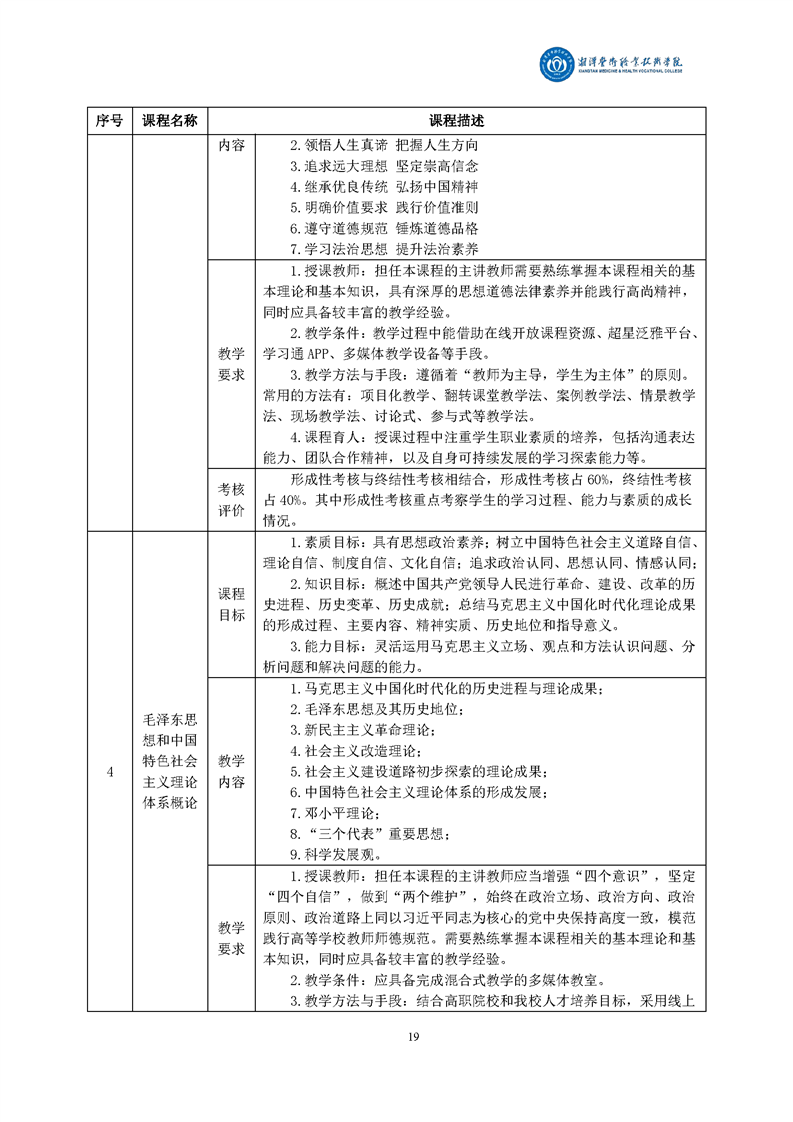 湘潭医卫职业技术学院
XIANGTAN MEDICINE & HEALTH VOCATIONAL COLLEGE

| 序号 | 课程名称 | 课程描述 | |
|---|---|---|---|
| | | 内容 | 2. 领悟人生真谛 把握人生方向<br>3. 追求远大理想 坚定崇高信念<br>4. 继承优良传统 弘扬中国精神<br>5. 明确价值要求 践行价值准则<br>6. 遵守道德规范 锤炼道德品格<br>7. 学习法治思想 提升法治素养 |
| | | 教学要求 | 1. 授课教师：担任本课程的主讲教师需要熟练掌握本课程相关的基本理论和基本知识，具有深厚的思想道德法律素养并能践行高尚精神，同时应具备较丰富的教学经验。<br>2. 教学条件：教学过程中能借助在线开放课程资源、超星泛雅平台、学习通 APP、多媒体教学设备等手段。<br>3. 教学方法与手段：遵循着“教师为主导，学生为主体”的原则。常用的方法有：项目化教学、翻转课堂教学法、案例教学法、情景教学法、现场教学法、讨论式、参与式等教学法。<br>4. 课程育人：授课过程中注重学生职业素质的培养，包括沟通表达能力、团队合作精神，以及自身可持续发展的学习探索能力等。 |
| | | 考核评价 | 形成性考核与终结性考核相结合，形成性考核占 60%，终结性考核占 40%。其中形成性考核重点考察学生的学习过程、能力与素质的成长情况。 |
| 4 | 毛泽东思想和中国特色社会主义理论体系概论 | 课程目标 | 1. 素质目标：具有思想政治素养；树立中国特色社会主义道路自信、理论自信、制度自信、文化自信；追求政治认同、思想认同、情感认同；<br>2. 知识目标：概述中国共产党领导人民进行革命、建设、改革的历史进程、历史变革、历史成就；总结马克思主义中国化时代化理论成果的形成过程、主要内容、精神实质、历史地位和指导意义。<br>3. 能力目标：灵活运用马克思主义立场、观点和方法认识问题、分析问题和解决问题的能力。 |
| | | 教学内容 | 1. 马克思主义中国化时代化的历史进程与理论成果；<br>2. 毛泽东思想及其历史地位；<br>3. 新民主主义革命理论；<br>4. 社会主义改造理论；<br>5. 社会主义建设道路初步探索的理论成果；<br>6. 中国特色社会主义理论体系的形成发展；<br>7. 邓小平理论；<br>8. “三个代表”重要思想；<br>9. 科学发展观。 |
| | | 教学要求 | 1. 授课教师：担任本课程的主讲教师应当增强“四个意识”，坚定“四个自信”，做到“两个维护”，始终在政治立场、政治方向、政治原则、政治道路上同以习近平同志为核心的党中央保持高度一致，模范践行高等学校教师师德规范。需要熟练掌握本课程相关的基本理论和基本知识，同时应具备较丰富的教学经验。<br>2. 教学条件：应具备完成混合式教学的多媒体教室。<br>3. 教学方法与手段：结合高职院校和我校人才培养目标，采用线上 |

19